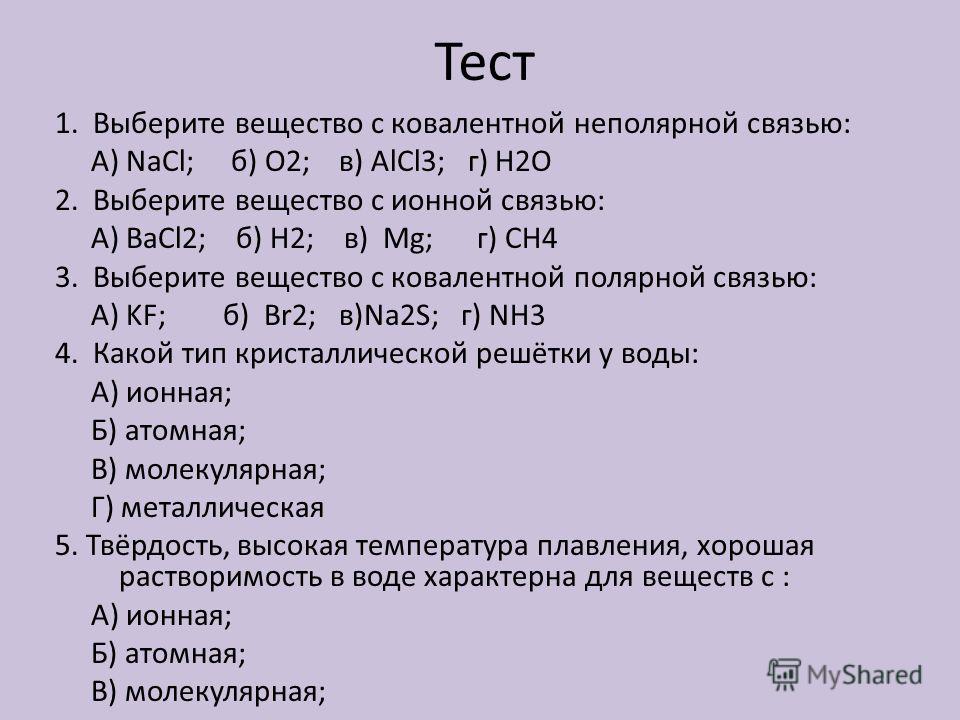 Тест

1. Выберите вещество с ковалентной неполярной связью:

А) NaCl; б) O2; в) AlCl3; г) H2O

2. Выберите вещество с ионной связью:

А) BaCl2; б) H2; в) Mg; г) CH4

3. Выберите вещество с ковалентной полярной связью:

А) KF; б) Br2; в)Na2S; г) NH3

4. Какой тип кристаллической решётки у воды:

А) ионная;

Б) атомная;

В) молекулярная;

Г) металлическая

5. Твёрдость, высокая температура плавления, хорошая растворимость в воде характерна для веществ с :

А) ионная;

Б) атомная;

В) молекулярная;

MyShared